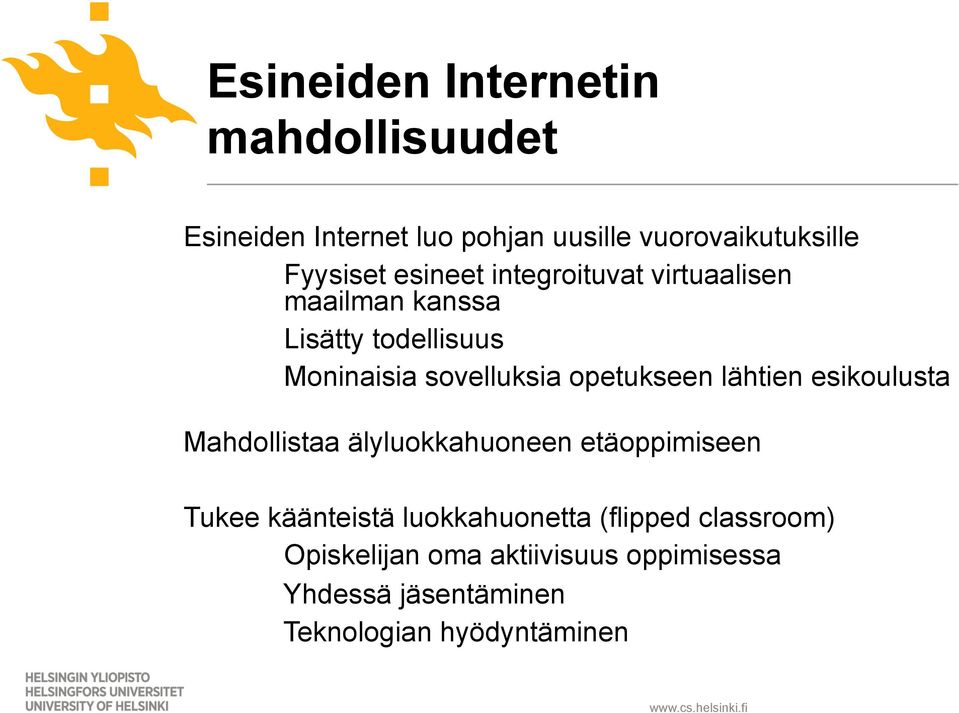 Esineiden Internetin mahdollisuudet

Esineiden Internet luo pohjan uusille vuorovaikutuksille

Fyysiset esineet integroituvat virtuaalisen maailman kanssa

Lisätty todellisuus

Moninaisia sovelluksia opetukseen lähtien esikoulusta

Mahdollistaa älyluokkahuoneen etäoppimiseen

Tukee käänteistä luokkahuonetta (flipped classroom)

Opiskelijan oma aktiivisuus oppimisessa

Yhdessä jäsentäminen

Teknologian hyödyntäminen

HELSINGIN YLIOPISTO
HELSINGFORS UNIVERSITET
UNIVERSITY OF HELSINKI

www.cs.helsinki.fi